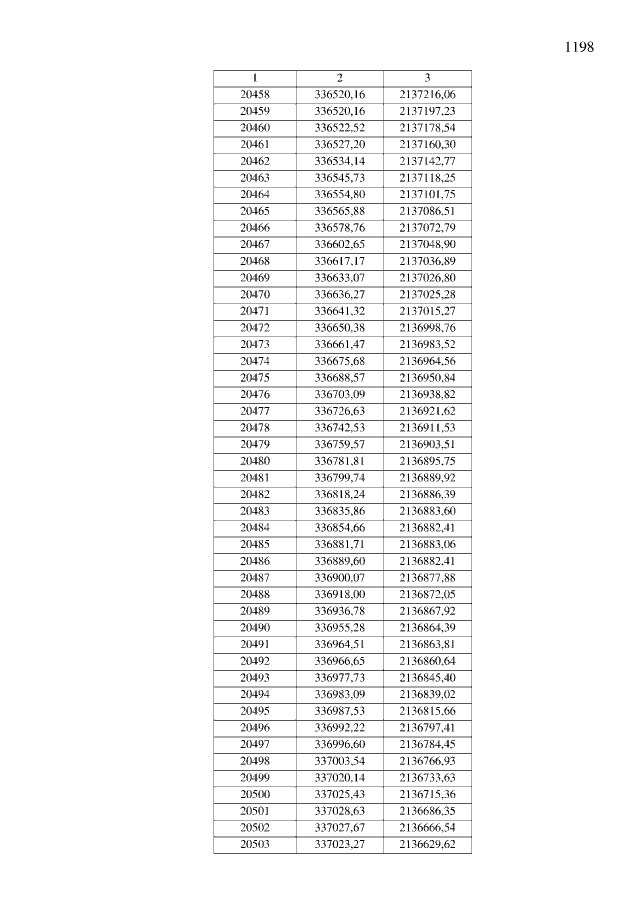 1198

| 1 | 2 | 3 |
|---|---|---|
| 20458 | 336520,16 | 2137216,06 |
| 20459 | 336520,16 | 2137197,23 |
| 20460 | 336522,52 | 2137178,54 |
| 20461 | 336527,20 | 2137160,30 |
| 20462 | 336534,14 | 2137142,77 |
| 20463 | 336545,73 | 2137118,25 |
| 20464 | 336554,80 | 2137101,75 |
| 20465 | 336565,88 | 2137086,51 |
| 20466 | 336578,76 | 2137072,79 |
| 20467 | 336602,65 | 2137048,90 |
| 20468 | 336617,17 | 2137036,89 |
| 20469 | 336633,07 | 2137026,80 |
| 20470 | 336636,27 | 2137025,28 |
| 20471 | 336641,32 | 2137015,27 |
| 20472 | 336650,38 | 2136998,76 |
| 20473 | 336661,47 | 2136983,52 |
| 20474 | 336675,68 | 2136964,56 |
| 20475 | 336688,57 | 2136950,84 |
| 20476 | 336703,09 | 2136938,82 |
| 20477 | 336726,63 | 2136921,62 |
| 20478 | 336742,53 | 2136911,53 |
| 20479 | 336759,57 | 2136903,51 |
| 20480 | 336781,81 | 2136895,75 |
| 20481 | 336799,74 | 2136889,92 |
| 20482 | 336818,24 | 2136886,39 |
| 20483 | 336835,86 | 2136883,60 |
| 20484 | 336854,66 | 2136882,41 |
| 20485 | 336881,71 | 2136883,06 |
| 20486 | 336889,60 | 2136882,41 |
| 20487 | 336900,07 | 2136877,88 |
| 20488 | 336918,00 | 2136872,05 |
| 20489 | 336936,78 | 2136867,92 |
| 20490 | 336955,28 | 2136864,39 |
| 20491 | 336964,51 | 2136863,81 |
| 20492 | 336966,65 | 2136860,64 |
| 20493 | 336977,73 | 2136845,40 |
| 20494 | 336983,09 | 2136839,02 |
| 20495 | 336987,53 | 2136815,66 |
| 20496 | 336992,22 | 2136797,41 |
| 20497 | 336996,60 | 2136784,45 |
| 20498 | 337003,54 | 2136766,93 |
| 20499 | 337020,14 | 2136733,63 |
| 20500 | 337025,43 | 2136715,36 |
| 20501 | 337028,63 | 2136686,35 |
| 20502 | 337027,67 | 2136666,54 |
| 20503 | 337023,27 | 2136629,62 |